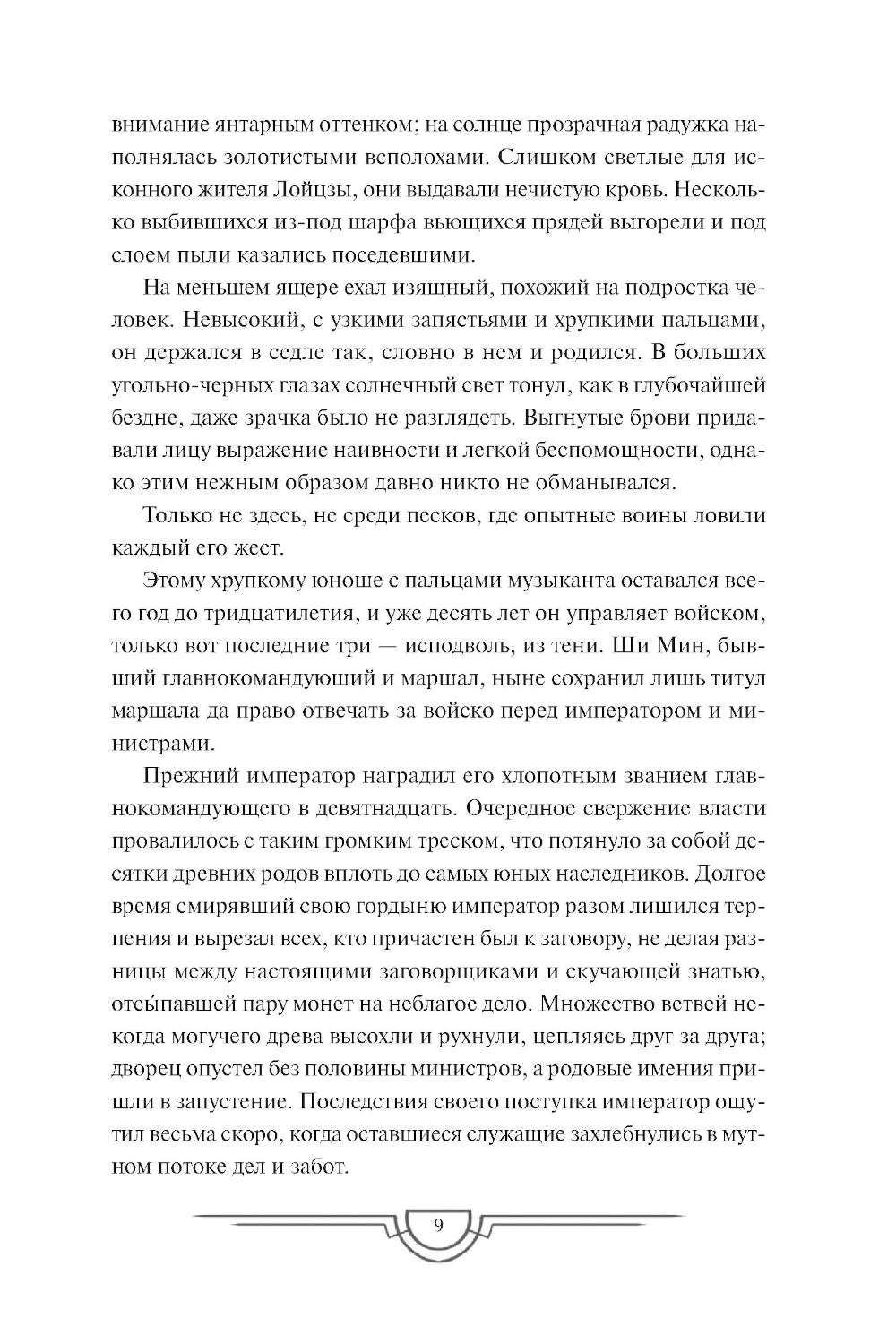 внимание янтарным оттенком; на солнце прозрачная радужка наполнялась золотистыми всполохами. Слишком светлые для исконного жителя Лойцзы, они выдавали нечистую кровь. Несколько выбившихся из-под шарфа вьющихся прядей выгорели и под слоем пыли казались поседевшими.

На меньшем ящере ехал изящный, похожий на подростка человек. Невысокий, с узкими запястьями и хрупкими пальцами, он держался в седле так, словно в нем и родился. В больших угольно-черных глазах солнечный свет тонул, как в глубочайшей бездне, даже зрачка было не разглядеть. Выгнутые брови придавали лицу выражение наивности и легкой беспомощности, однако этим нежным образом давно никто не обманывался.

Только не здесь, не среди песков, где опытные воины ловили каждый его жест.

Этому хрупкому юноше с пальцами музыканта оставался всего год до тридцатилетия, и уже десять лет он управляет войском, только вот последние три — исподволь, из тени. Ши Мин, бывший главнокомандующий и маршал, ныне сохранил лишь титул маршала да право отвечать за войско перед императором и министрами.

Прежний император наградил его хлопотным званием главнокомандующего в девятнадцать. Очередное свержение власти провалилось с таким громким треском, что потянуло за собой десятки древних родов вплоть до самых юных наследников. Долгое время смирявший свою гордыню император разом лишился терпения и вырезал всех, кто причастен был к заговору, не делая разницы между настоящими заговорщиками и скучающей знатью, отсы́павшей пару монет на неблагое дело. Множество ветвей некогда могучего древа высохли и рухнули, цепляясь друг за друга; дворец опустел без половины министров, а родовые имения пришли в запустение. Последствия своего поступка император ощутил весьма скоро, когда оставшиеся служащие захлебнулись в мутном потоке дел и забот.

9